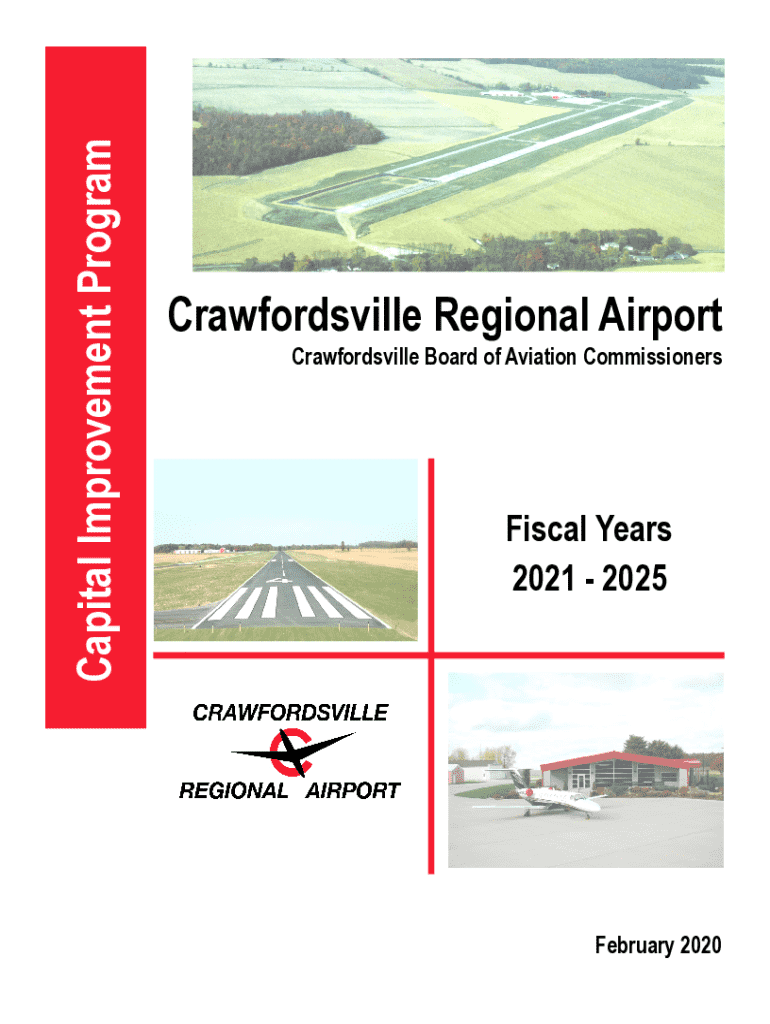 Capital Improvement Program

Crawfordsville Regional Airport

Crawfordsville Board of Aviation Commissioners

Fiscal Years
2021 - 2025

CRAWFORDSVILLE
REGIONAL AIRPORT

February 2020